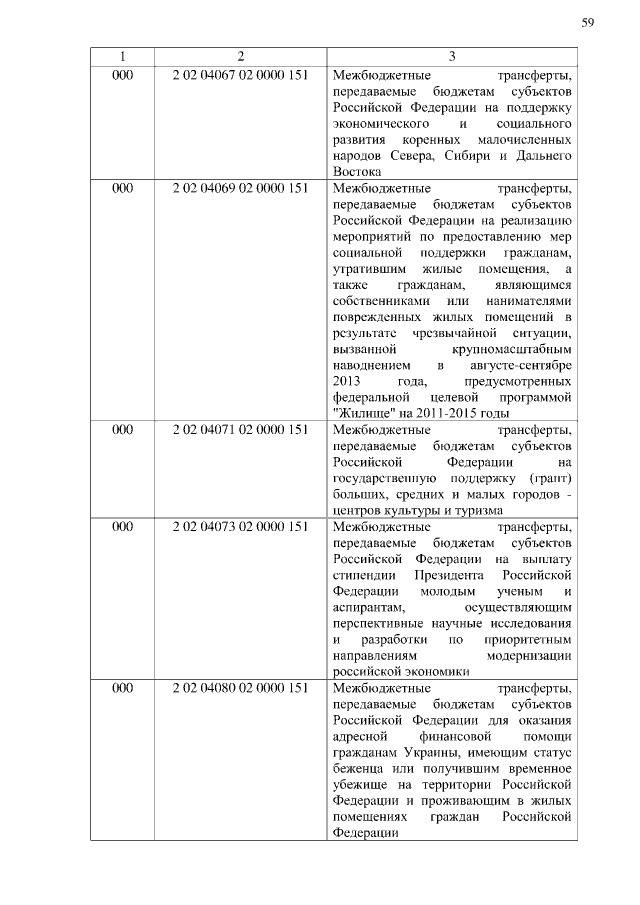 59

| 1 | 2 | 3 |
|---|---|---|
| 000 | 2 02 04067 02 0000 151 | Межбюджетные трансферты, передаваемые бюджетам субъектов Российской Федерации на поддержку экономического и социального развития коренных малочисленных народов Севера, Сибири и Дальнего Востока |
| 000 | 2 02 04069 02 0000 151 | Межбюджетные трансферты, передаваемые бюджетам субъектов Российской Федерации на реализацию мероприятий по предоставлению мер социальной поддержки гражданам, утратившим жилые помещения, а также гражданам, являющимся собственниками или нанимателями поврежденных жилых помещений в результате чрезвычайной ситуации, вызванной крупномасштабным наводнением в августе-сентябре 2013 года, предусмотренных федеральной целевой программой "Жилище" на 2011-2015 годы |
| 000 | 2 02 04071 02 0000 151 | Межбюджетные трансферты, передаваемые бюджетам субъектов Российской Федерации на государственную поддержку (грант) больших, средних и малых городов - центров культуры и туризма |
| 000 | 2 02 04073 02 0000 151 | Межбюджетные трансферты, передаваемые бюджетам субъектов Российской Федерации на выплату стипендии Президента Российской Федерации молодым ученым и аспирантам, осуществляющим перспективные научные исследования и разработки по приоритетным направлениям модернизации российской экономики |
| 000 | 2 02 04080 02 0000 151 | Межбюджетные трансферты, передаваемые бюджетам субъектов Российской Федерации для оказания адресной финансовой помощи гражданам Украины, имеющим статус беженца или получившим временное убежище на территории Российской Федерации и проживающим в жилых помещениях граждан Российской Федерации |